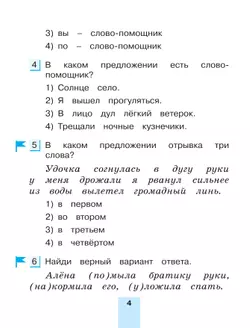 3) вы – слово-помощник
4) по – слово-помощник

4 В каком предложении есть слово-помощник?
1) Солнце село.
2) Я вышел прогуляться.
3) В лицо дул лёгкий ветерок.
4) Трещали ночные кузнечики.

5 В каком предложении отрывка три слова?
Удочка согнулась в дугу руки у меня дрожали я рванул сильнее из воды вылетел громадный линь.
1) в первом
2) во втором
3) в третьем
4) в четвёртом

6 Найди верный вариант ответа.
Алёна (по)мыла братику руки, (на)кормила его, (у)ложила спать.

4